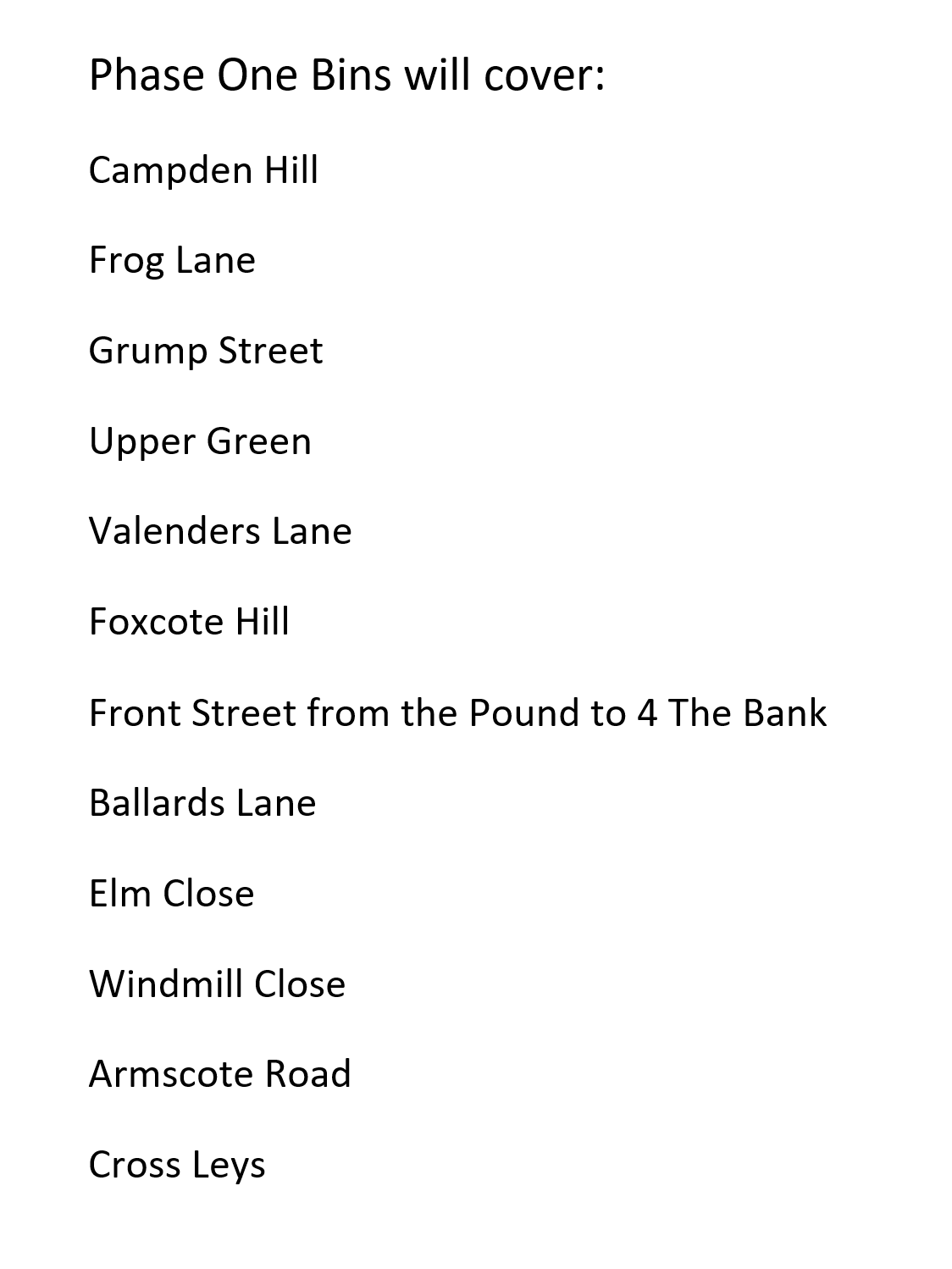 Phase One Bins will cover:

Campden Hill

Frog Lane

Grump Street

Upper Green

Valenders Lane

Foxcote Hill

Front Street from the Pound to 4 The Bank

Ballards Lane

Elm Close

Windmill Close

Armscote Road

Cross Leys